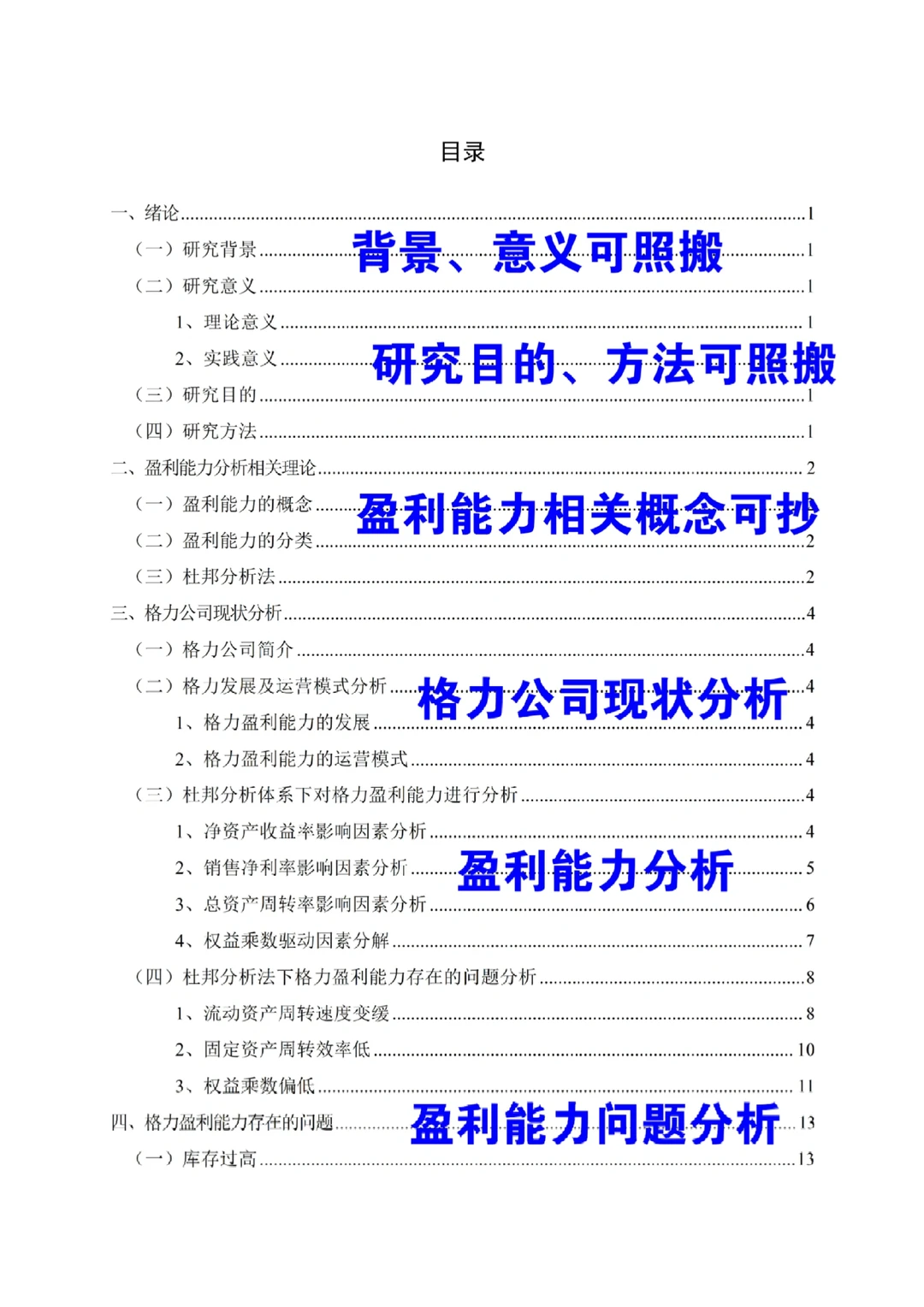 目录

一、绪论......1
（一）研究背景......1
背景、意义可照搬
（二）研究意义......1
1、理论意义......1
2、实践意义......1
研究目的、方法可照搬
（三）研究目的......1
（四）研究方法......1
二、盈利能力分析相关理论......2
（一）盈利能力的概念......2
盈利能力相关概念可抄
（二）盈利能力的分类......2
（三）杜邦分析法......2
三、格力公司现状分析......4
（一）格力公司简介......4
（二）格力发展及运营模式分析......4
格力公司现状分析
1、格力盈利能力的发展......4
2、格力盈利能力的运营模式......4
（三）杜邦分析体系下对格力盈利能力进行分析......4
1、净资产收益率影响因素分析......4
2、销售净利率影响因素分析......5
盈利能力分析
3、总资产周转率影响因素分析......6
4、权益乘数驱动因素分解......7
（四）杜邦分析法下格力盈利能力存在的问题分析......8
1、流动资产周转速度变缓......8
2、固定资产周转效率低......10
3、权益乘数偏低......11
四、格力盈利能力存在的问题......13
盈利能力问题分析
（一）库存过高......13